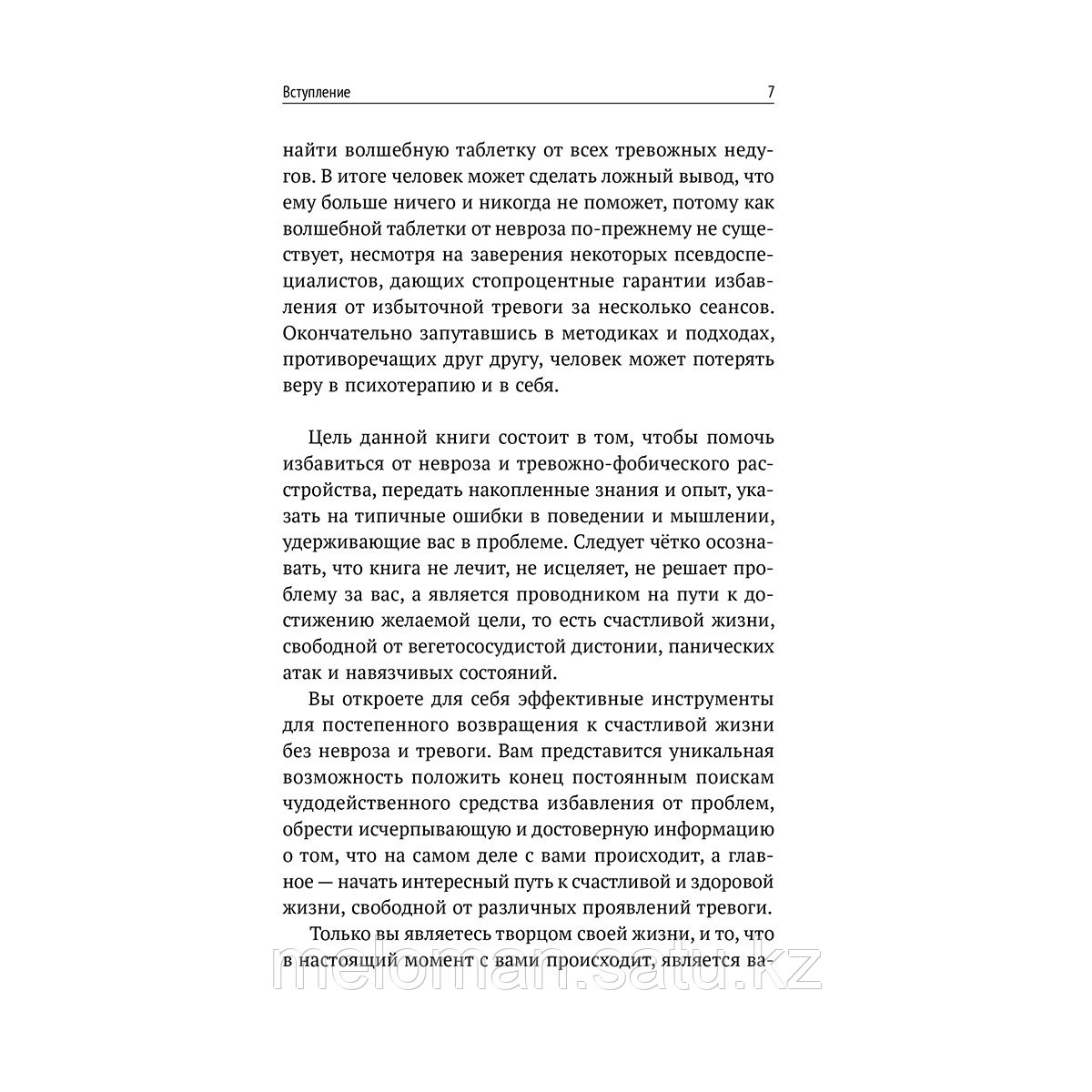 Вступление 7

найти волшебную таблетку от всех тревожных недугов. В итоге человек может сделать ложный вывод, что ему больше ничего и никогда не поможет, потому как волшебной таблетки от невроза по-прежнему не существует, несмотря на заверения некоторых псевдоспециалистов, дающих стопроцентные гарантии избавления от избыточной тревоги за несколько сеансов. Окончательно запутавшись в методиках и подходах, противоречащих друг другу, человек может потерять веру в психотерапию и в себя.

Цель данной книги состоит в том, чтобы помочь избавиться от невроза и тревожно-фобического расстройства, передать накопленные знания и опыт, указать на типичные ошибки в поведении и мышлении, удерживающие вас в проблеме. Следует чётко осознавать, что книга не лечит, не исцеляет, не решает проблему за вас, а является проводником на пути к достижению желаемой цели, то есть счастливой жизни, свободной от вегетососудистой дистонии, панических атак и навязчивых состояний.

Вы откроете для себя эффективные инструменты для постепенного возвращения к счастливой жизни без невроза и тревоги. Вам представится уникальная возможность положить конец постоянным поискам чудодейственного средства избавления от проблем, обрести исчерпывающую и достоверную информацию о том, что на самом деле с вами происходит, а главное — начать интересный путь к счастливой и здоровой жизни, свободной от различных проявлений тревоги.

Только вы являетесь творцом своей жизни, и то, что в настоящий момент с вами происходит, является ва-

meloman.satu.kz